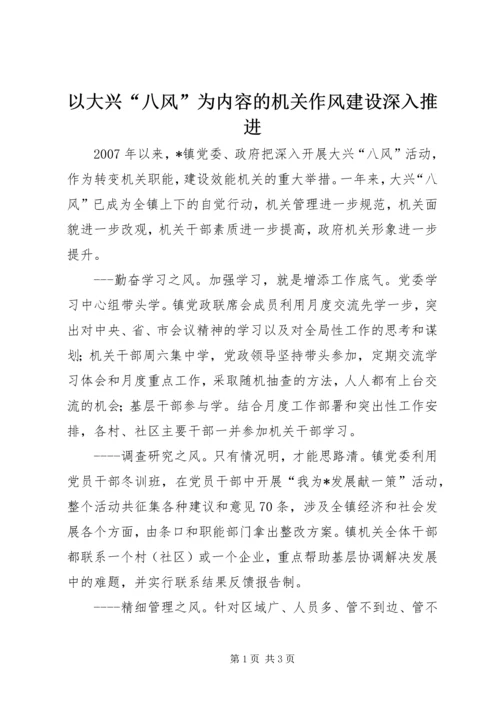 以大兴“八风”为内容的机关作风建设深入推进

2007年以来，*镇党委、政府把深入开展大兴“八风”活动，作为转变机关职能，建设效能机关的重大举措。一年来，大兴“八风”已成为全镇上下的自觉行动，机关管理进一步规范，机关面貌进一步改观，机关干部素质进一步提高，政府机关形象进一步提升。

---勤奋学习之风。加强学习，就是增添工作底气。党委学习中心组带头学。镇党政联席会成员利用月度交流先学一步，突出对中央、省、市会议精神的学习以及对全局性工作的思考和谋划；机关干部周六集中学，党政领导坚持带头参加，定期交流学习体会和月度重点工作，采取随机抽查的方法，人人都有上台交流的机会；基层干部参与学。结合月度工作部署和突出性工作安排，各村、社区主要干部一并参加机关干部学习。

----调查研究之风。只有情况明，才能思路清。镇党委利用党员干部冬训班，在党员干部中开展“我为*发展献一策”活动，整个活动共征集各种建议和意见70条，涉及全镇经济和社会发展各个方面，由条口和职能部门拿出整改方案。镇机关全体干部都联系一个村（社区）或一个企业，重点帮助基层协调解决发展中的难题，并实行联系结果反馈报告制。

----精细管理之风。针对区域广、人员多、管不到边、管不

第1页 共3页